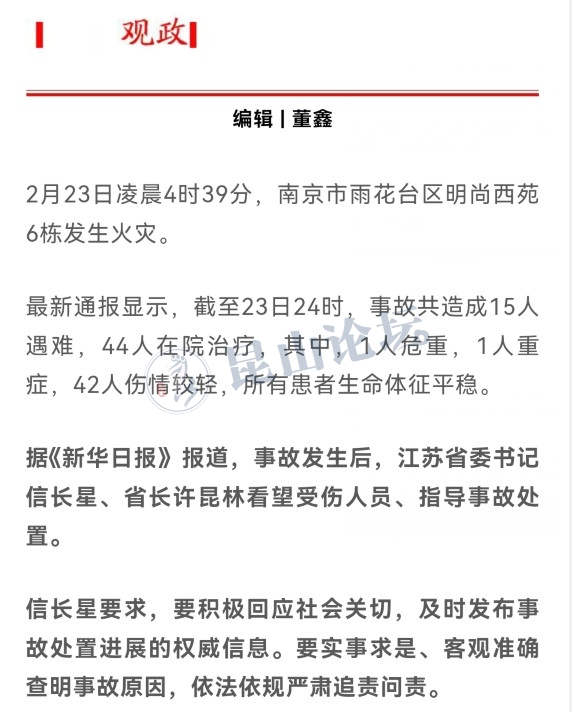 观政

编辑 | 董鑫

2月23日凌晨4时39分，南京市雨花台区明尚西苑6栋发生火灾。

最新通报显示，截至23日24时，事故共造成15人遇难，44人在院治疗，其中，1人危重，1人重症，42人伤情较轻，所有患者生命体征平稳。

昆山论坛

据《新华日报》报道，事故发生后，江苏省委书记信长星、省长许昆林看望受伤人员、指导事故处置。

信长星要求，要积极回应社会关切，及时发布事故处置进展的权威信息。要实事求是、客观准确查明事故原因，依法依规严肃追责问责。